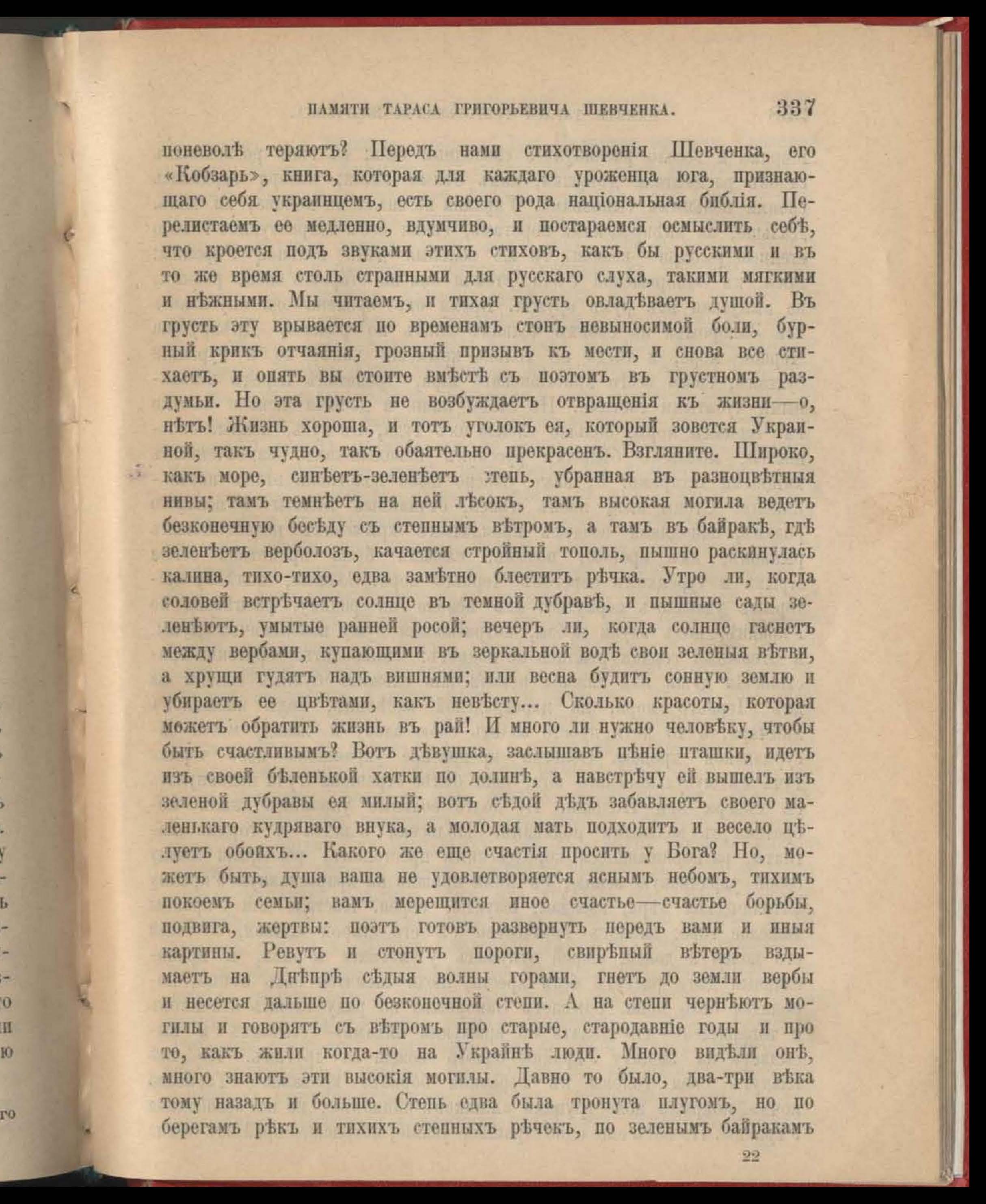 ПАМЯТИ ТАРАСА ГРИГОРЬЕВИЧА ШЕВЧЕНКА. 337

поневолѣ теряютъ? Передъ нами стихотворенія Шевченка, его «Кобзарь», книга, которая для каждаго уроженца юга, признающаго себя украинцемъ, есть своего рода національная библія. Перелистаемъ ее медленно, вдумчиво, и постараемся осмыслить себѣ, что кроется подъ звуками этихъ стиховъ, какъ бы русскими и въ то же время столь странными для русскаго слуха, такими мягкими и нѣжными. Мы читаемъ, и тихая грусть овладѣваетъ душой. Въ грусть эту врывается по временамъ стонъ невыносимой боли, бурный крикъ отчаянія, грозный призывъ къ мести, и снова все стихаетъ, и опять вы стоите вмѣстѣ съ поэтомъ въ грустномъ раздумьи. Но эта грусть не возбуждаетъ отвращенія къ жизни—о, нѣтъ! Жизнь хороша, и тотъ уголокъ ея, который зовется Украиной, такъ чудно, такъ обаятельно прекрасенъ. Взгляните. Широко, какъ море, синѣетъ-зеленѣетъ степь, убранная въ разноцвѣтныя нивы; тамъ темнѣетъ на ней лѣсокъ, тамъ высокая могила ведетъ безконечную бесѣду съ степнымъ вѣтромъ, а тамъ въ байракѣ, гдѣ зеленѣетъ верболозъ, качается стройный тополь, пышно раскинулась калина, тихо-тихо, едва замѣтно блеститъ рѣчка. Утро ли, когда соловей встрѣчаетъ солнце въ темной дубравѣ, и пышные сады зеленѣютъ, умытые ранней росой; вечеръ ли, когда солнце гаснетъ между вербами, купающими въ зеркальной водѣ свои зеленыя вѣтви, а хрущи гудятъ надъ вишнями; или весна будитъ сонную землю и убираетъ ее цвѣтами, какъ невѣсту... Сколько красоты, которая можетъ обратить жизнь въ рай! И много ли нужно человѣку, чтобы быть счастливымъ? Вотъ дѣвушка, заслышавъ пѣніе пташки, идетъ изъ своей бѣленькой хатки по долинѣ, а навстрѣчу ей вышелъ изъ зеленой дубравы ея милый; вотъ сѣдой дѣдъ забавляетъ своего маленькаго кудряваго внука, а молодая мать подходитъ и весело цѣлуетъ обоихъ... Какого же еще счастія просить у Бога? Но, можетъ быть, душа ваша не удовлетворяется яснымъ небомъ, тихимъ покоемъ семьи; вамъ мерещится иное счастье—счастье борьбы, подвига, жертвы: поэтъ готовъ развернуть передъ вами и иныя картины. Ревутъ и стонутъ пороги, свирѣпый вѣтеръ вздымаетъ на Днѣпрѣ сѣдыя волны горами, гнетъ до земли вербы и несется дальше по безконечной степи. А на степи чернѣютъ могилы и говорятъ съ вѣтромъ про старые, стародавніе годы и про то, какъ жили когда-то на Украйнѣ люди. Много видѣли онѣ, много знаютъ эти высокія могилы. Давно то было, два-три вѣка тому назадъ и больше. Степь едва была тронута плугомъ, но по берегамъ рѣкъ и тихихъ степныхъ рѣчекъ, по зеленымъ байракамъ

22